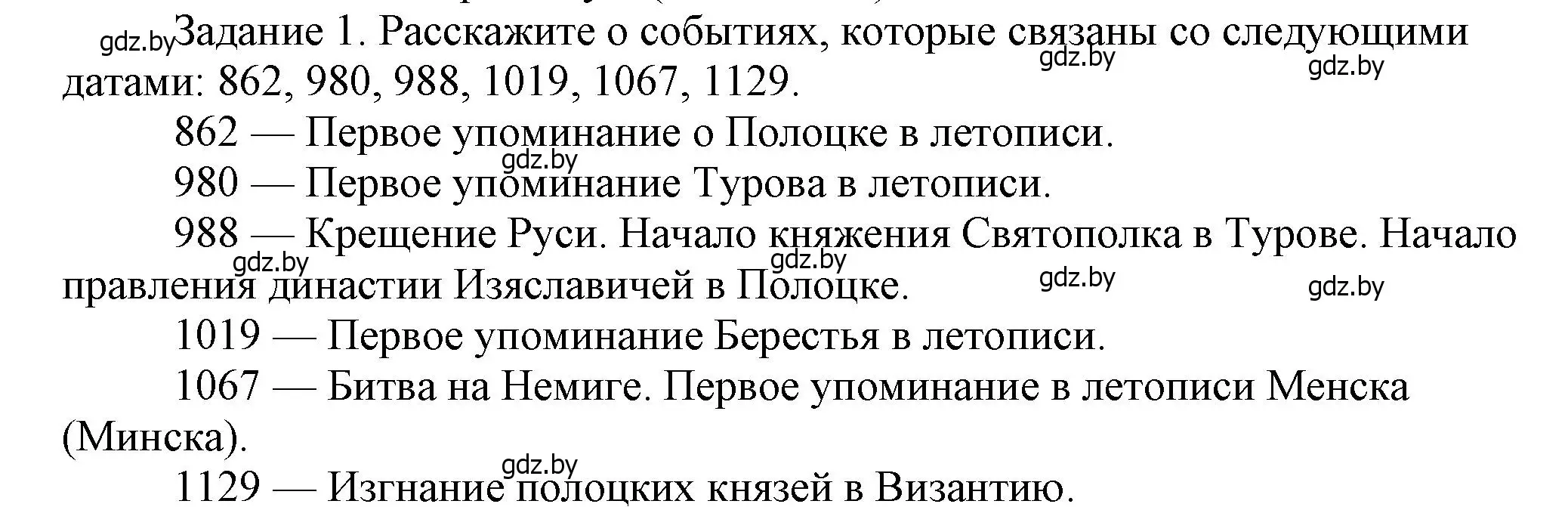 gdz.by Задание 1. Расскажите о событиях, которые связаны со следующими датами: 862, 980, 988, 1019, 1067, 1129. gdz.by gdz.by

862 — Первое упоминание о Полоцке в летописи.

gdz.by

980 — Первое упоминание Турова в летописи.

988 — Крещение Руси. Начало княжения Святополка в Турове. Начало правления династии Изяславичей в Полоцке. gdz.by gdz.by gdz.by gdz.by

1019 — Первое упоминание Берестья в летописи.

1067 — Битва на Немиге. Первое упоминание в летописи Менска (Минска).

gdz.by

1129 — Изгнание полоцких князей в Византию.